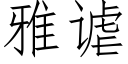 雅谑